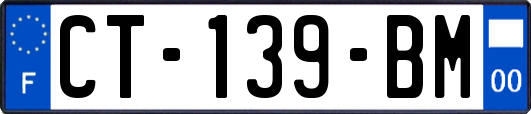 F
CT-139-BM
00